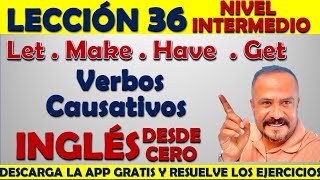 LECCIÓN 36 NIVEL INTERMEDIO

Let . Make . Have . Get

Verbos Causativos

INGLÉS DESDE CERO

DESCARGA LA APP GRATIS Y RESUELVE LOS EJERCICIOS